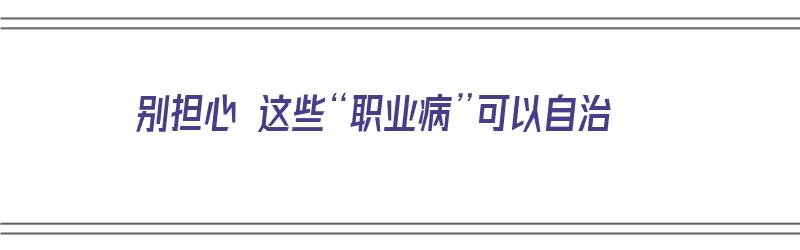 别担心 这些“职业病”可以自治